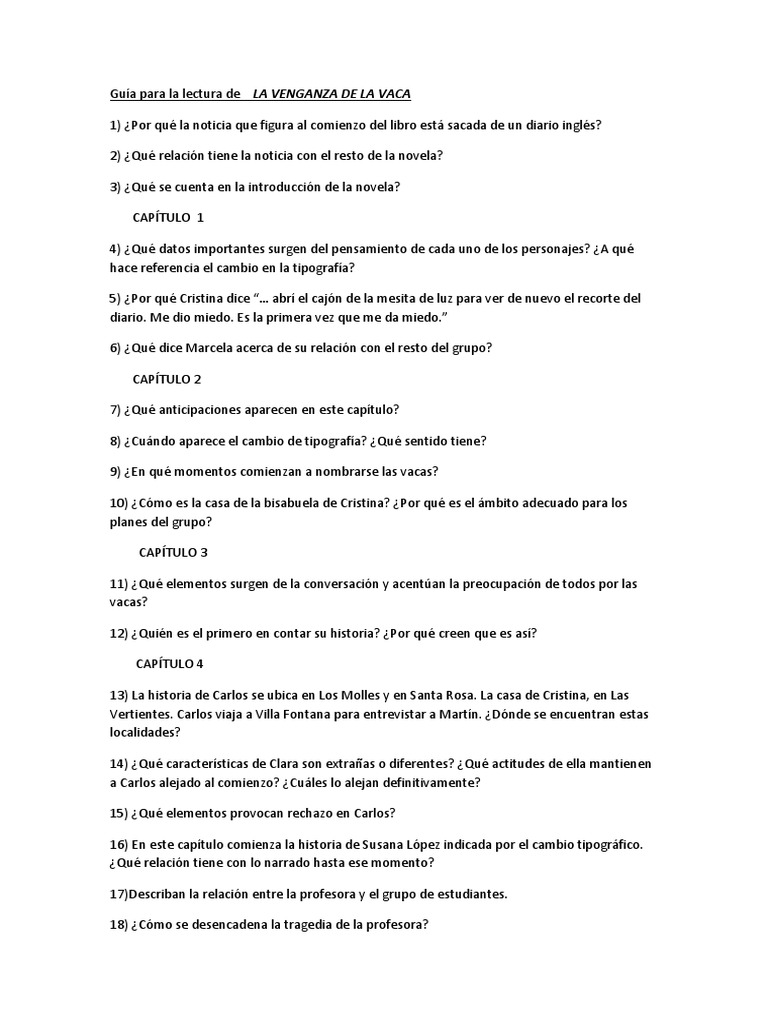 Guía para la lectura de LA VENGANZA DE LA VACA

1) ¿Por qué la noticia que figura al comienzo del libro está sacada de un diario inglés?

2) ¿Qué relación tiene la noticia con el resto de la novela?

3) ¿Qué se cuenta en la introducción de la novela?

CAPÍTULO 1

4) ¿Qué datos importantes surgen del pensamiento de cada uno de los personajes? ¿A qué hace referencia el cambio en la tipografía?

5) ¿Por qué Cristina dice "... abrí el cajón de la mesita de luz para ver de nuevo el recorte del diario. Me dio miedo. Es la primera vez que me da miedo."

6) ¿Qué dice Marcela acerca de su relación con el resto del grupo?

CAPÍTULO 2

7) ¿Qué anticipaciones aparecen en este capítulo?

8) ¿Cuándo aparece el cambio de tipografía? ¿Qué sentido tiene?

9) ¿En qué momentos comienzan a nombrarse las vacas?

10) ¿Cómo es la casa de la bisabuela de Cristina? ¿Por qué es el ámbito adecuado para los planes del grupo?

CAPÍTULO 3

11) ¿Qué elementos surgen de la conversación y acentúan la preocupación de todos por las vacas?

12) ¿Quién es el primero en contar su historia? ¿Por qué creen que es así?

CAPÍTULO 4

13) La historia de Carlos se ubica en Los Molles y en Santa Rosa. La casa de Cristina, en Las Vertientes. Carlos viaja a Villa Fontana para entrevistar a Martín. ¿Dónde se encuentran estas localidades?

14) ¿Qué características de Clara son extrañas o diferentes? ¿Qué actitudes de ella mantienen a Carlos alejado al comienzo? ¿Cuáles lo alejan definitivamente?

15) ¿Qué elementos provocan rechazo en Carlos?

16) En este capítulo comienza la historia de Susana López indicada por el cambio tipográfico. ¿Qué relación tiene con lo narrado hasta ese momento?

17)Describan la relación entre la profesora y el grupo de estudiantes.

18) ¿Cómo se desencadena la tragedia de la profesora?